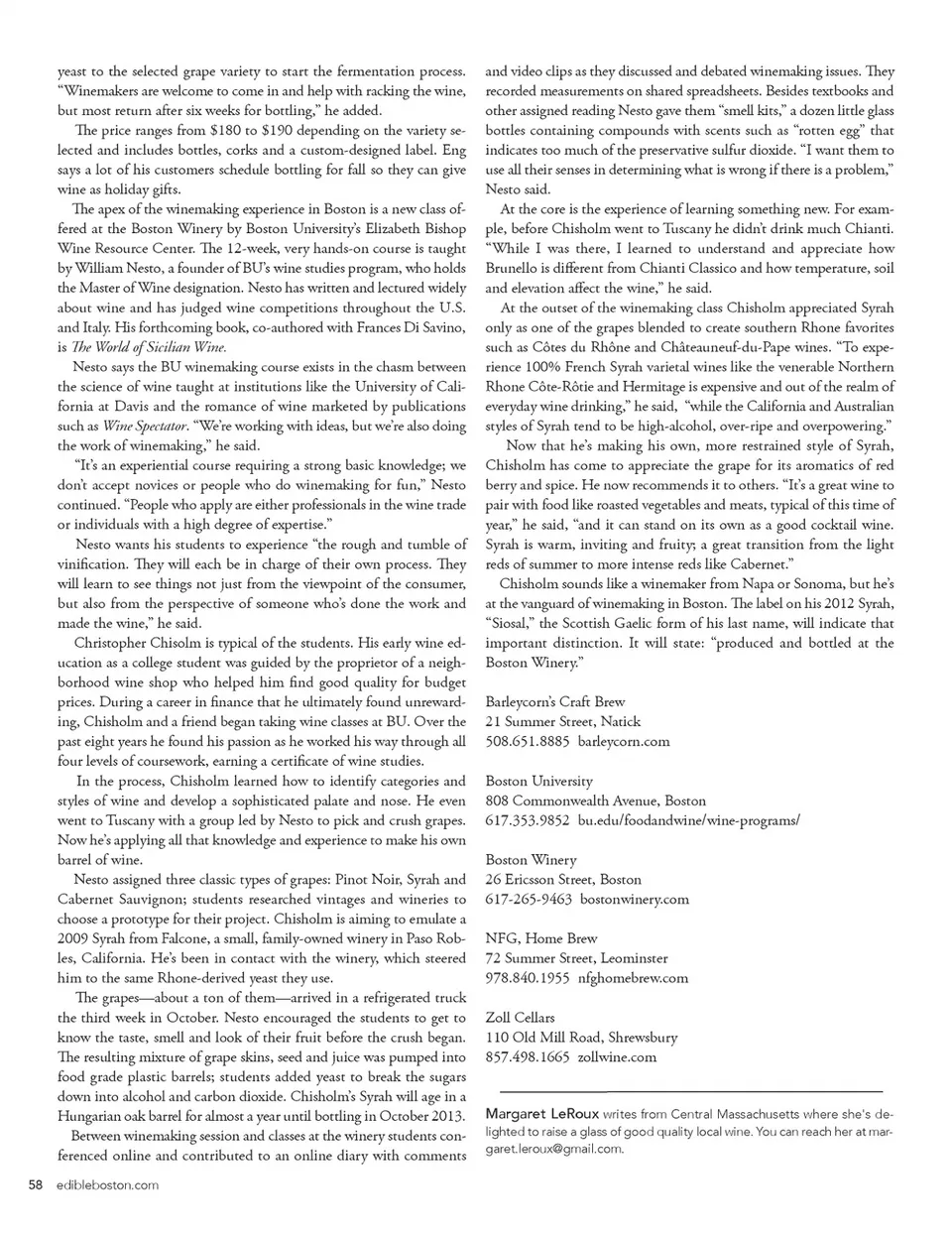 yeast to the selected grape variety to start the fermentation process. "Winemakers are welcome to come in and help with racking the wine, but most return after six weeks for bottling," he added.

The price ranges from $180 to $190 depending on the variety selected and includes bottles, corks and a custom-designed label. Eng says a lot of his customers schedule bottling for fall so they can give wine as holiday gifts.

The apex of the winemaking experience in Boston is a new class offered at the Boston Winery by Boston University's Elizabeth Bishop Wine Resource Center. The 12-week, very hands-on course is taught by William Nesto, a founder of BU's wine studies program, who holds the Master of Wine designation. Nesto has written and lectured widely about wine and has judged wine competitions throughout the U.S. and Italy. His forthcoming book, co-authored with Frances Di Savino, is The World of Sicilian Wine.

Nesto says the BU winemaking course exists in the chasm between the science of wine taught at institutions like the University of California at Davis and the romance of wine marketed by publications such as Wine Spectator. "We're working with ideas, but we're also doing the work of winemaking," he said.

"It's an experiential course requiring a strong basic knowledge; we don't accept novices or people who do winemaking for fun," Nesto continued. "People who apply are either professionals in the wine trade or individuals with a high degree of expertise."

Nesto wants his students to experience "the rough and tumble of vinification. They will each be in charge of their own process. They will learn to see things not just from the viewpoint of the consumer, but also from the perspective of someone who's done the work and made the wine," he said.

Christopher Chisolm is typical of the students. His early wine education as a college student was guided by the proprietor of a neighborhood wine shop who helped him find good quality for budget prices. During a career in finance that he ultimately found unrewarding, Chisholm and a friend began taking wine classes at BU. Over the past eight years he found his passion as he worked his way through all four levels of coursework, earning a certificate of wine studies.

In the process, Chisholm learned how to identify categories and styles of wine and develop a sophisticated palate and nose. He even went to Tuscany with a group led by Nesto to pick and crush grapes. Now he's applying all that knowledge and experience to make his own barrel of wine.

Nesto assigned three classic types of grapes: Pinot Noir, Syrah and Cabernet Sauvignon; students researched vintages and wineries to choose a prototype for their project. Chisholm is aiming to emulate a 2009 Syrah from Falcone, a small, family-owned winery in Paso Robles, California. He's been in contact with the winery, which steered him to the same Rhone-derived yeast they use.

The grapes—about a ton of them—arrived in a refrigerated truck the third week in October. Nesto encouraged the students to get to know the taste, smell and look of their fruit before the crush began. The resulting mixture of grape skins, seed and juice was pumped into food grade plastic barrels; students added yeast to break the sugars down into alcohol and carbon dioxide. Chisholm's Syrah will age in a Hungarian oak barrel for almost a year until bottling in October 2013.

Between winemaking session and classes at the winery students conferenced online and contributed to an online diary with comments and video clips as they discussed and debated winemaking issues. They recorded measurements on shared spreadsheets. Besides textbooks and other assigned reading Nesto gave them "smell kits," a dozen little glass bottles containing compounds with scents such as "rotten egg" that indicates too much of the preservative sulfur dioxide. "I want them to use all their senses in determining what is wrong if there is a problem," Nesto said.

At the core is the experience of learning something new. For example, before Chisholm went to Tuscany he didn't drink much Chianti. "While I was there, I learned to understand and appreciate how Brunello is different from Chianti Classico and how temperature, soil and elevation affect the wine," he said.

At the outset of the winemaking class Chisholm appreciated Syrah only as one of the grapes blended to create southern Rhone favorites such as Côtes du Rhône and Châteauneuf-du-Pape wines. "To experience 100% French Syrah varietal wines like the venerable Northern Rhone Côte-Rôtie and Hermitage is expensive and out of the realm of everyday wine drinking," he said, "while the California and Australian styles of Syrah tend to be high-alcohol, over-ripe and overpowering."

Now that he's making his own, more restrained style of Syrah, Chisholm has come to appreciate the grape for its aromatics of red berry and spice. He now recommends it to others. "It's a great wine to pair with food like roasted vegetables and meats, typical of this time of year," he said, "and it can stand on its own as a good cocktail wine. Syrah is warm, inviting and fruity; a great transition from the light reds of summer to more intense reds like Cabernet."

Chisholm sounds like a winemaker from Napa or Sonoma, but he's at the vanguard of winemaking in Boston. The label on his 2012 Syrah, "Siosal," the Scottish Gaelic form of his last name, will indicate that important distinction. It will state: "produced and bottled at the Boston Winery."

Barleycorn's Craft Brew
21 Summer Street, Natick
508.651.8885 barleycorn.com

Boston University
808 Commonwealth Avenue, Boston
617.353.9852 bu.edu/foodandwine/wine-programs/

Boston Winery
26 Ericsson Street, Boston
617-265-9463 bostonwinery.com

NFG, Home Brew
72 Summer Street, Leominster
978.840.1955 nfghomebrew.com

Zoll Cellars
110 Old Mill Road, Shrewsbury
857.498.1665 zollwine.com

Margaret LeRoux writes from Central Massachusetts where she's delighted to raise a glass of good quality local wine. You can reach her at margaret.leroux@gmail.com.

58 edibleboston.com